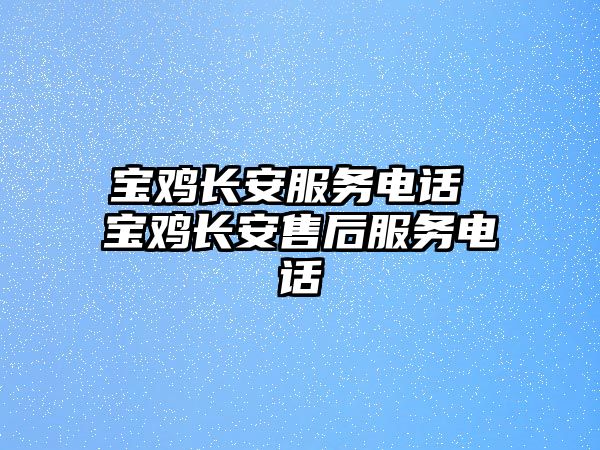 宝鸡长安服务电话 宝鸡长安售后服务电话